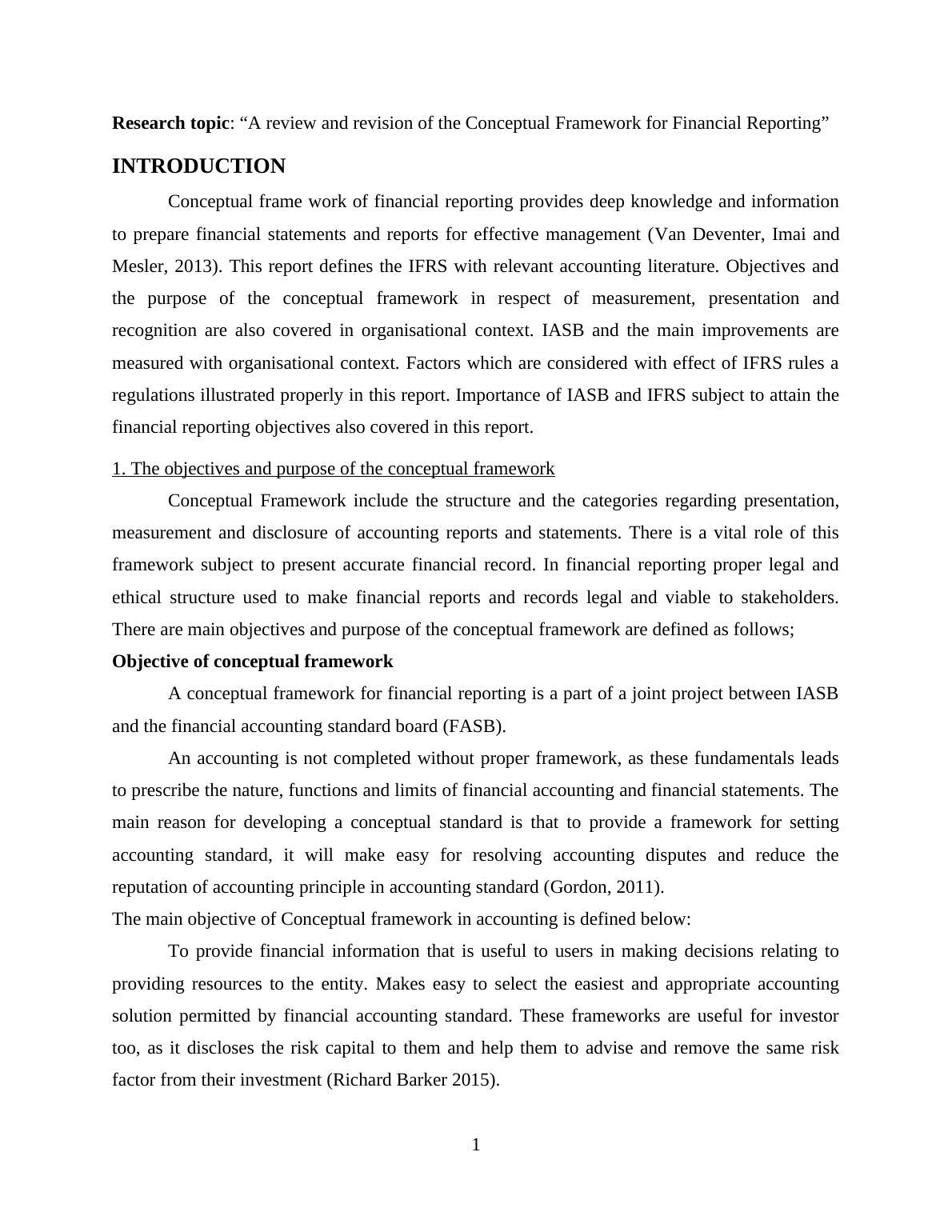 Research topic: “A review and revision of the Conceptual Framework for Financial Reporting”

INTRODUCTION

Conceptual frame work of financial reporting provides deep knowledge and information to prepare financial statements and reports for effective management (Van Deventer, Imai and Mesler, 2013). This report defines the IFRS with relevant accounting literature. Objectives and the purpose of the conceptual framework in respect of measurement, presentation and recognition are also covered in organisational context. IASB and the main improvements are measured with organisational context. Factors which are considered with effect of IFRS rules a regulations illustrated properly in this report. Importance of IASB and IFRS subject to attain the financial reporting objectives also covered in this report.

1. The objectives and purpose of the conceptual framework

Conceptual Framework include the structure and the categories regarding presentation, measurement and disclosure of accounting reports and statements. There is a vital role of this framework subject to present accurate financial record. In financial reporting proper legal and ethical structure used to make financial reports and records legal and viable to stakeholders. There are main objectives and purpose of the conceptual framework are defined as follows;

Objective of conceptual framework

A conceptual framework for financial reporting is a part of a joint project between IASB and the financial accounting standard board (FASB).

An accounting is not completed without proper framework, as these fundamentals leads to prescribe the nature, functions and limits of financial accounting and financial statements. The main reason for developing a conceptual standard is that to provide a framework for setting accounting standard, it will make easy for resolving accounting disputes and reduce the reputation of accounting principle in accounting standard (Gordon, 2011).

The main objective of Conceptual framework in accounting is defined below:

To provide financial information that is useful to users in making decisions relating to providing resources to the entity. Makes easy to select the easiest and appropriate accounting solution permitted by financial accounting standard. These frameworks are useful for investor too, as it discloses the risk capital to them and help them to advise and remove the same risk factor from their investment (Richard Barker 2015).

1